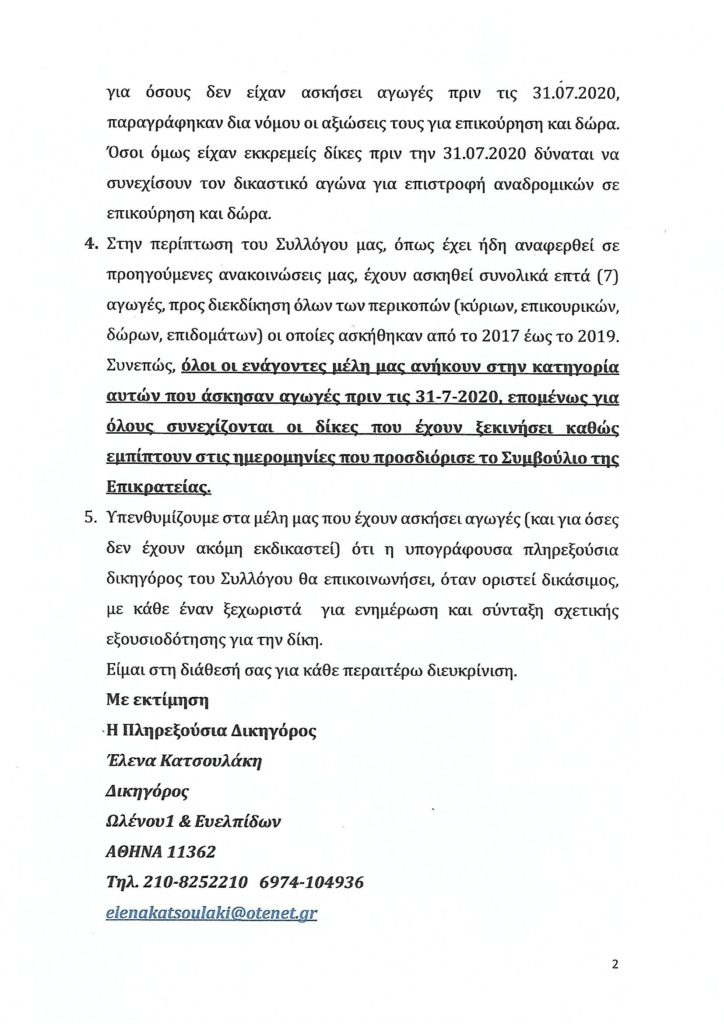 για όσους δεν είχαν ασκήσει αγωγές πριν τις 31.07.2020, παραγράφηκαν δια νόμου οι αξιώσεις τους για επικούρηση και δώρα. Όσοι όμως είχαν εκκρεμείς δίκες πριν την 31.07.2020 δύναται να συνεχίσουν τον δικαστικό αγώνα για επιστροφή αναδρομικών σε επικούρηση και δώρα.

4. Στην περίπτωση του Συλλόγου μας, όπως έχει ήδη αναφερθεί σε προηγούμενες ανακοινώσεις μας, έχουν ασκηθεί συνολικά επτά (7) αγωγές, προς διεκδίκηση όλων των περικοπών (κύριων, επικουρικών, δώρων, επιδομάτων) οι οποίες ασκήθηκαν από το 2017 έως το 2019. Συνεπώς, όλοι οι ενάγοντες μέλη μας ανήκουν στην κατηγορία αυτών που άσκησαν αγωγές πριν τις 31-7-2020, επομένως για όλους συνεχίζονται οι δίκες που έχουν ξεκινήσει καθώς εμπίπτουν στις ημερομηνίες που προσδιόρισε το Συμβούλιο της Επικρατείας.

5. Υπενθυμίζουμε στα μέλη μας που έχουν ασκήσει αγωγές (και για όσες δεν έχουν ακόμη εκδικαστεί) ότι η υπογράφουσα πληρεξούσια δικηγόρος του Συλλόγου θα επικοινωνήσει, όταν οριστεί δικάσιμος, με κάθε έναν ξεχωριστά για ενημέρωση και σύνταξη σχετικής εξουσιοδότησης για την δίκη.

Είμαι στη διάθεσή σας για κάθε περαιτέρω διευκρίνιση.

Με εκτίμηση
Η Πληρεξούσια Δικηγόρος
Έλενα Κατσουλάκη
Δικηγόρος
Ωλένου1 & Ευελπίδων
ΑΘΗΝΑ 11362
Τηλ. 210-8252210 6974-104936
elenakatsoulaki@otenet.gr

2